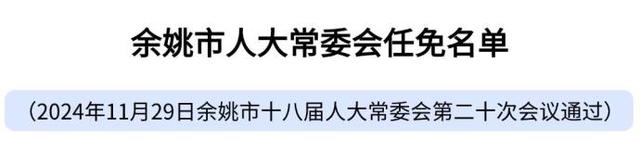 余姚市人大常委会任免名单

（2024年11月29日余姚市十八届人大常委会第二十次会议通过）